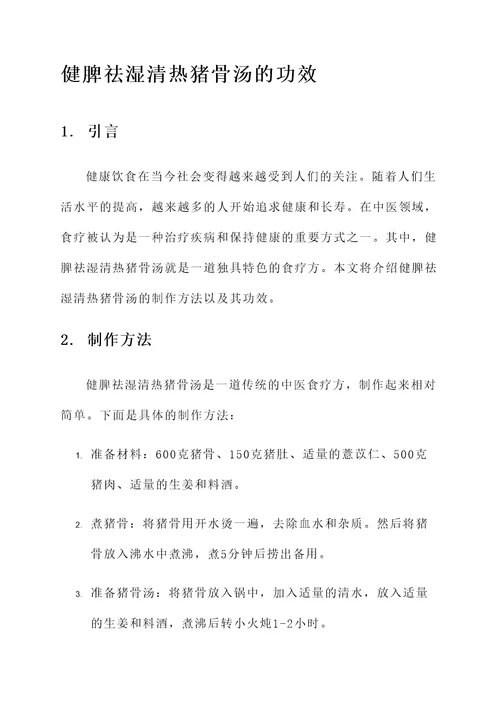 健脾祛湿清热猪骨汤的功效

1. 引言

健康饮食在当今社会变得越来越受到人们的关注。随着人们生活水平的提高，越来越多的人开始追求健康和长寿。在中医领域，食疗被认为是一种治疗疾病和保持健康的重要方式之一。其中，健脾祛湿清热猪骨汤就是一道独具特色的食疗方。本文将介绍健脾祛湿清热猪骨汤的制作方法以及其功效。

2. 制作方法

健脾祛湿清热猪骨汤是一道传统的中医食疗方，制作起来相对简单。下面是具体的制作方法：

1. 准备材料：600克猪骨、150克猪肚、适量的薏苡仁、500克猪肉、适量的生姜和料酒。

2. 煮猪骨：将猪骨用开水烫一遍，去除血水和杂质。然后将猪骨放入沸水中煮沸，煮5分钟后捞出备用。

3. 准备猪骨汤：将猪骨放入锅中，加入适量的清水，放入适量的生姜和料酒，煮沸后转小火炖1-2小时。